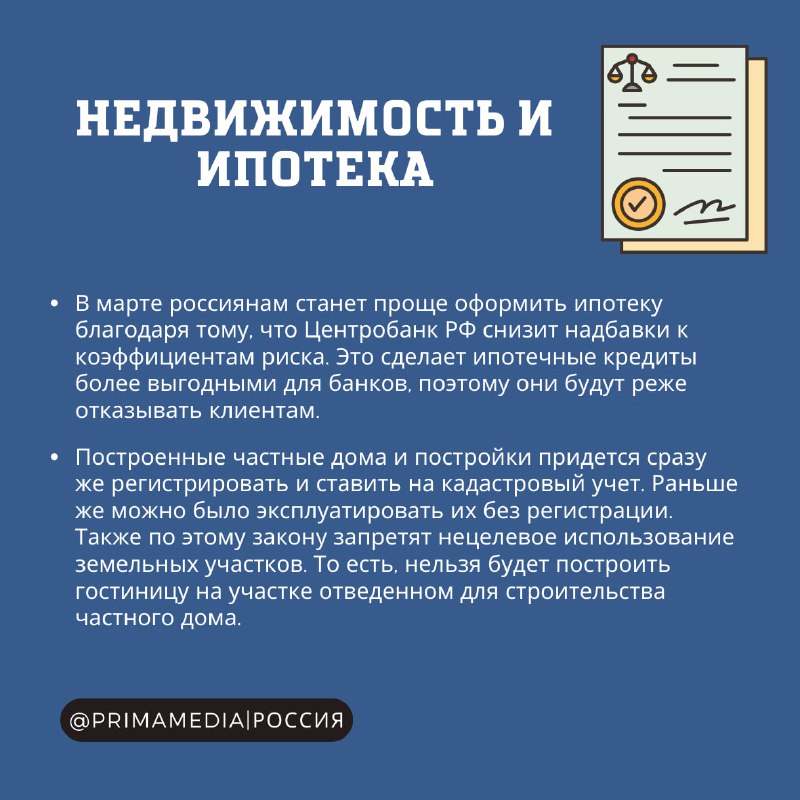 НЕДВИЖИМОСТЬ И ИПОТЕКА

• В марте россиянам станет проще оформить ипотеку благодаря тому, что Центробанк РФ снизит надбавки к коэффициентам риска. Это сделает ипотечные кредиты более выгодными для банков, поэтому они будут реже отказывать клиентам.

• Построенные частные дома и постройки придется сразу же регистрировать и ставить на кадастровый учет. Раньше же можно было эксплуатировать их без регистрации. Также по этому закону запретят нецелевое использование земельных участков. То есть, нельзя будет построить гостиницу на участке отведенном для строительства частного дома.

@PRIMAMEDIA|РОССИЯ